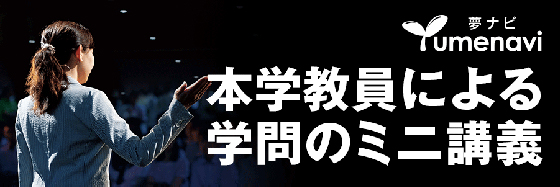 夢ナビ
Yumenavi

本学教員による
学問のミニ講義